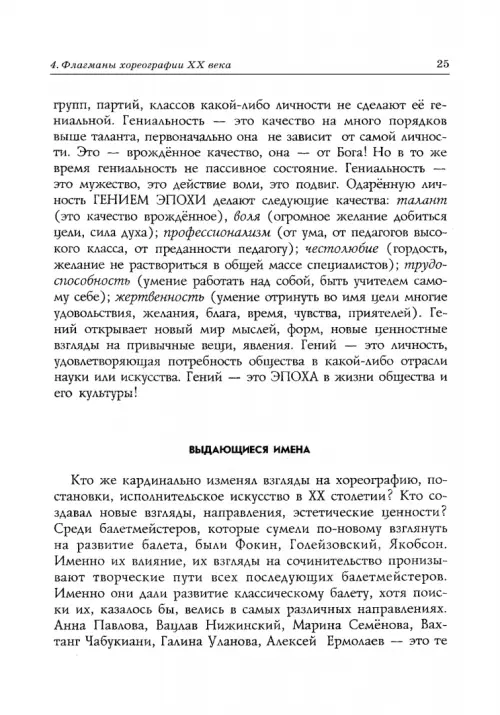 4. Флагманы хореографии XX века

25

групп, партий, классов какой-либо личности не сделают её гениальной. Гениальность — это качество на много порядков выше таланта, первоначально она не зависит от самой личности. Это — врождённое качество, она — от Бога! Но в то же время гениальность не пассивное состояние. Гениальность — это мужество, это действие воли, это подвиг. Одарённую личность ГЕНИЕМ ЭПОХИ делают следующие качества: талант (это качество врождённое), воля (огромное желание добиться цели, сила духа); профессионализм (от ума, от педагогов высокого класса, от преданности педагогу); честолюбие (гордость, желание не раствориться в общей массе специалистов); трудоспособность (умение работать над собой, быть учителем самому себе); жертвенность (умение отринуть во имя цели многие удовольствия, желания, блага, время, чувства, приятелей). Гений открывает новый мир мыслей, форм, новые ценностные взгляды на привычные вещи, явления. Гений — это личность, удовлетворяющая потребность общества в какой-либо отрасли науки или искусства. Гений — это ЭПОХА в жизни общества и его культуры!

ВЫДАЮЩИЕСЯ ИМЕНА

Кто же кардинально изменял взгляды на хореографию, постановки, исполнительское искусство в XX столетии? Кто создавал новые взгляды, направления, эстетические ценности? Среди балетмейстеров, которые сумели по-новому взглянуть на развитие балета, были Фокин, Голейзовский, Якобсон. Именно их влияние, их взгляды на сочинительство пронизывают творческие пути всех последующих балетмейстеров. Именно они дали развитие классическому балету, хотя поиски их, казалось бы, велись в самых различных направлениях. Анна Павлова, Вацлав Нижинский, Марина Семёнова, Вахтанг Чабукиани, Галина Уланова, Алексей Ермолаев — это те